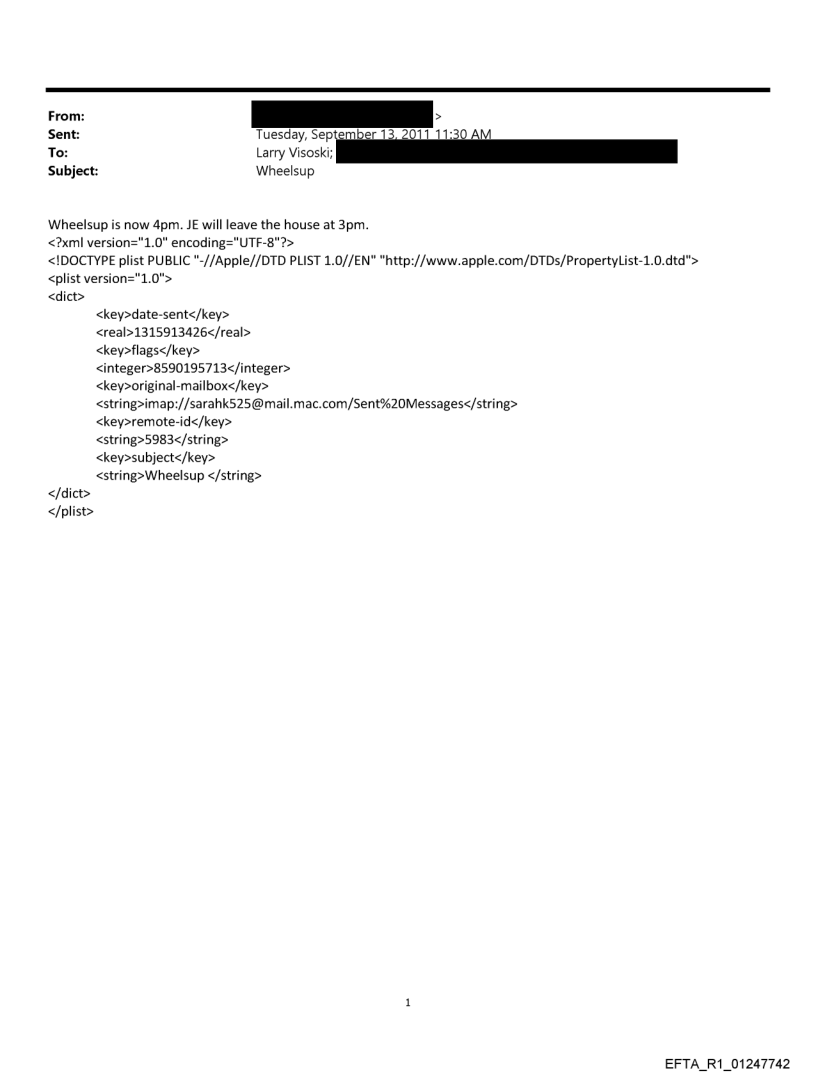 From: >
Sent: Tuesday, September 13, 2011 11:30 AM
To: Larry Visoski;
Subject: Wheelsup

Wheelsup is now 4pm. JE will leave the house at 3pm.
<?xml version="1.0" encoding="UTF-8"?>
<!DOCTYPE plist PUBLIC "-//Apple//DTD PLIST 1.0//EN" "http://www.apple.com/DTDs/PropertyList-1.0.dtd">
<plist version="1.0">
<dict>
<key>date-sent</key>
<real>1315913426</real>
<key>flags</key>
<integer>8590195713</integer>
<key>original-mailbox</key>
<string>imap://sarahk525@mail.mac.com/Sent%20Messages</string>
<key>remote-id</key>
<string>5983</string>
<key>subject</key>
<string>Wheelsup </string>
</dict>
</plist>

1

EFTA_R1_01247742